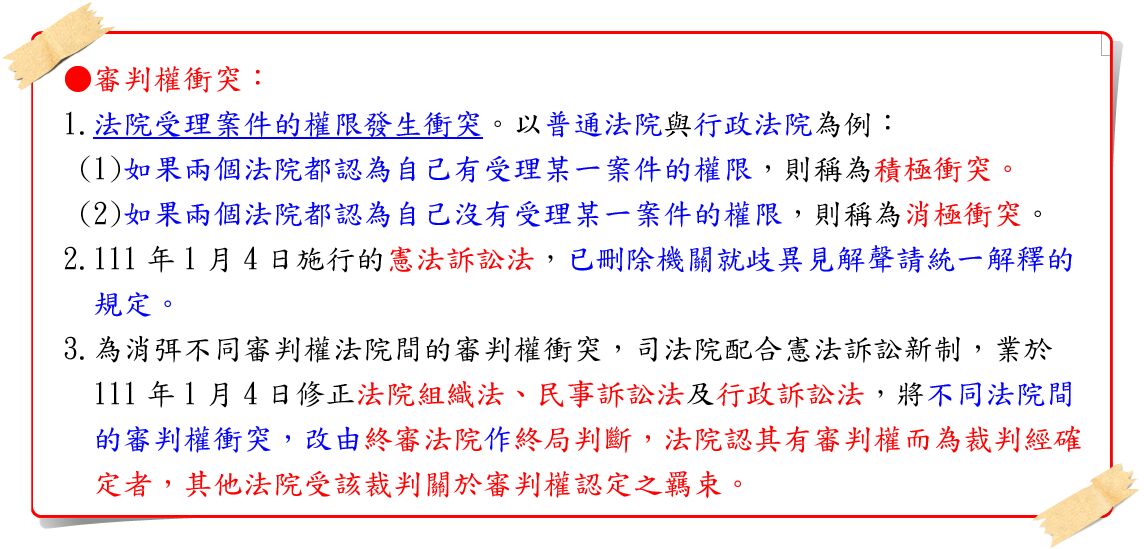 ●審判權衝突：

1.法院受理案件的權限發生衝突。以普通法院與行政法院為例：

(1)如果兩個法院都認為自己有受理某一案件的權限，則稱為積極衝突。

(2)如果兩個法院都認為自己沒有受理某一案件的權限，則稱為消極衝突。

2.111 年 1 月 4 日施行的憲法訴訟法，已刪除機關就歧異見解聲請統一解釋的規定。

3.為消弭不同審判權法院間的審判權衝突，司法院配合憲法訴訟新制，業於 111 年 1 月 4 日修正法院組織法、民事訴訟法及行政訴訟法，將不同法院間的審判權衝突，改由終審法院作終局判斷，法院認其有審判權而為裁判經確定者，其他法院受該裁判關於審判權認定之羈束。